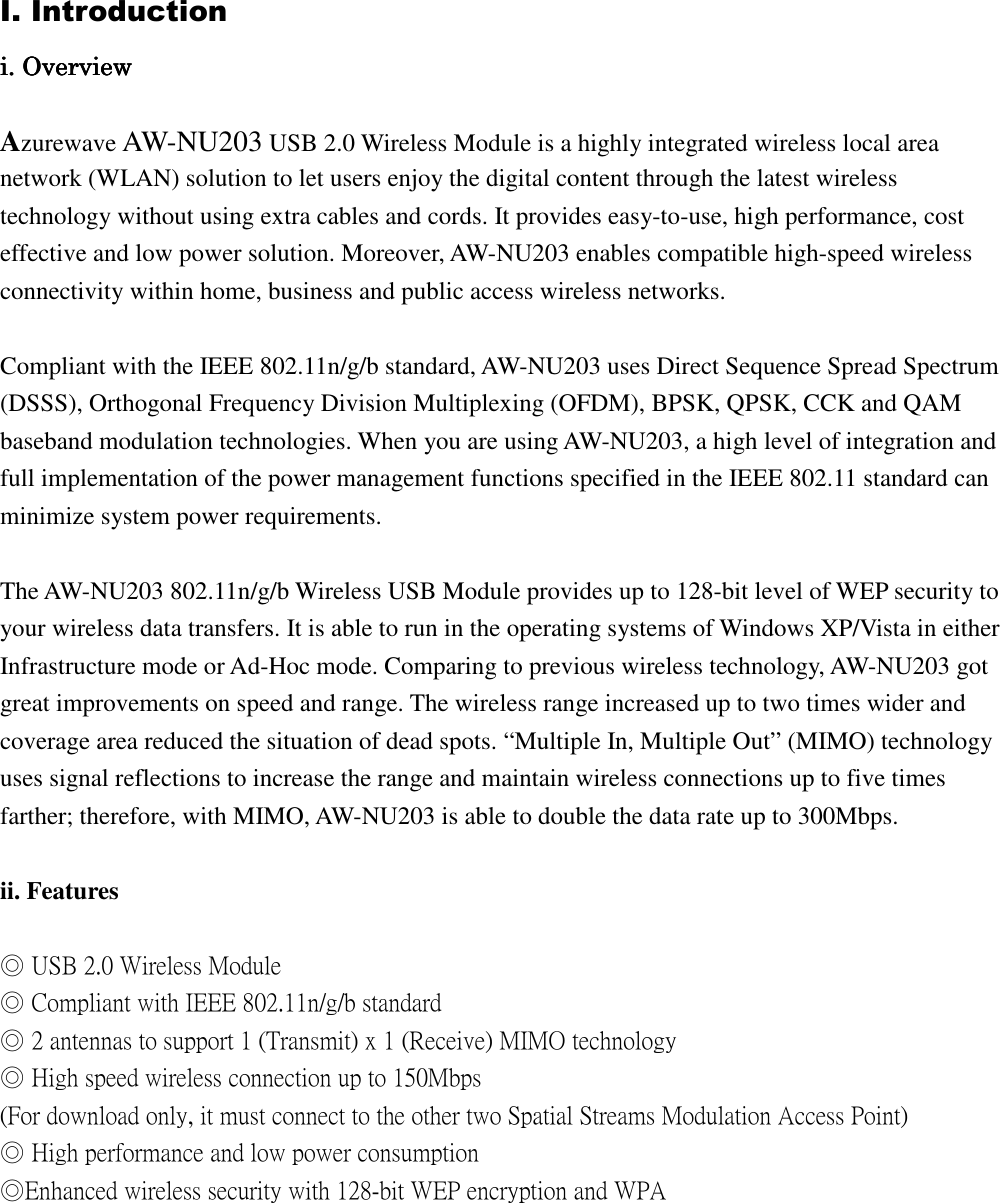 I. Introduction

i. Overview

Azurewave AW-NU203 USB 2.0 Wireless Module is a highly integrated wireless local area network (WLAN) solution to let users enjoy the digital content through the latest wireless technology without using extra cables and cords. It provides easy-to-use, high performance, cost effective and low power solution. Moreover, AW-NU203 enables compatible high-speed wireless connectivity within home, business and public access wireless networks.

Compliant with the IEEE 802.11n/g/b standard, AW-NU203 uses Direct Sequence Spread Spectrum (DSSS), Orthogonal Frequency Division Multiplexing (OFDM), BPSK, QPSK, CCK and QAM baseband modulation technologies. When you are using AW-NU203, a high level of integration and full implementation of the power management functions specified in the IEEE 802.11 standard can minimize system power requirements.

The AW-NU203 802.11n/g/b Wireless USB Module provides up to 128-bit level of WEP security to your wireless data transfers. It is able to run in the operating systems of Windows XP/Vista in either Infrastructure mode or Ad-Hoc mode. Comparing to previous wireless technology, AW-NU203 got great improvements on speed and range. The wireless range increased up to two times wider and coverage area reduced the situation of dead spots. “Multiple In, Multiple Out” (MIMO) technology uses signal reflections to increase the range and maintain wireless connections up to five times farther; therefore, with MIMO, AW-NU203 is able to double the data rate up to 300Mbps.

ii. Features

◎ USB 2.0 Wireless Module
◎ Compliant with IEEE 802.11n/g/b standard
◎ 2 antennas to support 1 (Transmit) x 1 (Receive) MIMO technology
◎ High speed wireless connection up to 150Mbps
(For download only, it must connect to the other two Spatial Streams Modulation Access Point)
◎ High performance and low power consumption
◎Enhanced wireless security with 128-bit WEP encryption and WPA